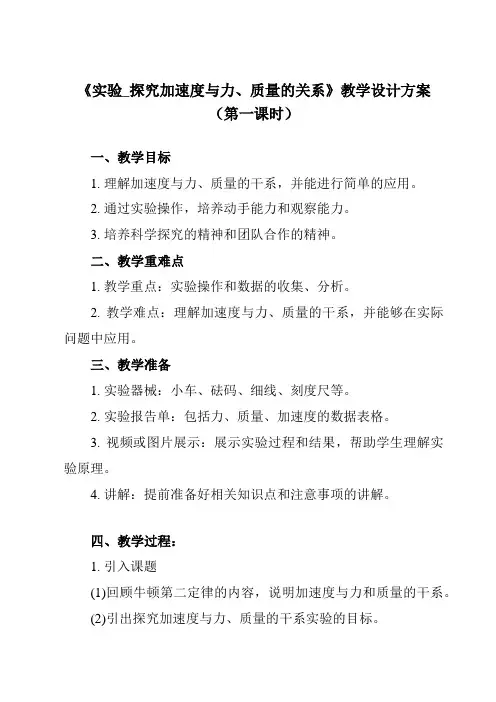 《实验_探究加速度与力、质量的关系》教学设计方案
（第一课时）

一、教学目标

1. 理解加速度与力、质量的干系，并能进行简单的应用。

2. 通过实验操作，培养动手能力和观察能力。

3. 培养科学探究的精神和团队合作的精神。

二、教学重难点

1. 教学重点：实验操作和数据的收集、分析。

2. 教学难点：理解加速度与力、质量的干系，并能够在实际问题中应用。

三、教学准备

1. 实验器械：小车、砝码、细线、刻度尺等。

2. 实验报告单：包括力、质量、加速度的数据表格。

3. 视频或图片展示：展示实验过程和结果，帮助学生理解实验原理。

4. 讲解：提前准备好相关知识点和注意事项的讲解。

四、教学过程：

1. 引入课题

(1)回顾牛顿第二定律的内容，说明加速度与力和质量的干系。

(2)引出探究加速度与力、质量的干系实验的目标。